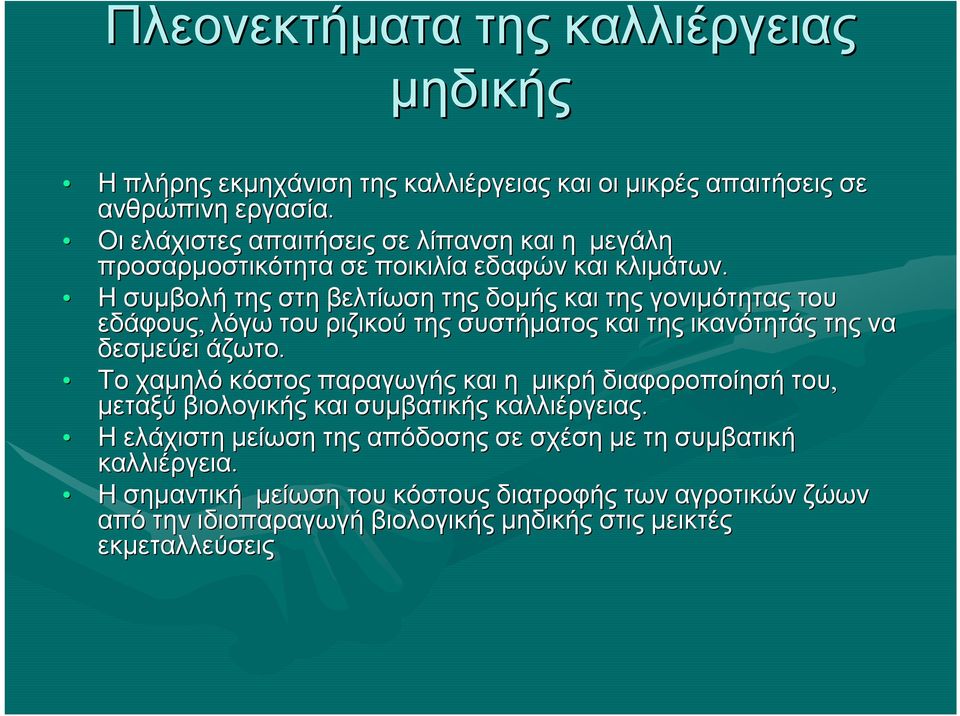 Πλεονεκτήματα της καλλιέργειας μηδικής

• Η πλήρης εκμηχάνιση της καλλιέργειας και οι μικρές απαιτήσεις σε ανθρώπινη εργασία.
• Οι ελάχιστες απαιτήσεις σε λίπανση και η μεγάλη προσαρμοστικότητα σε ποικιλία εδαφών και κλιμάτων.
• Η συμβολή της στη βελτίωση της δομής και της γονιμότητας του εδάφους, λόγω του ριζικού της συστήματος και της ικανότητάς της να δεσμεύει άζωτο.
• Το χαμηλό κόστος παραγωγής και η μικρή διαφοροποίησή του, μεταξύ βιολογικής και συμβατικής καλλιέργειας.
• Η ελάχιστη μείωση της απόδοσης σε σχέση με τη συμβατική καλλιέργεια.
• Η σημαντική μείωση του κόστους διατροφής των αγροτικών ζώων από την ιδιοπαραγωγή βιολογικής μηδικής στις μεικτές εκμεταλλεύσεις